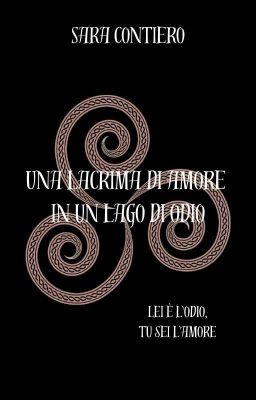 SARA CONTIERO

UNA LACRIMA DI AMORE IN UN LAGO DI ODIO

LEI È L'ODIO, TU SEI L'AMORE